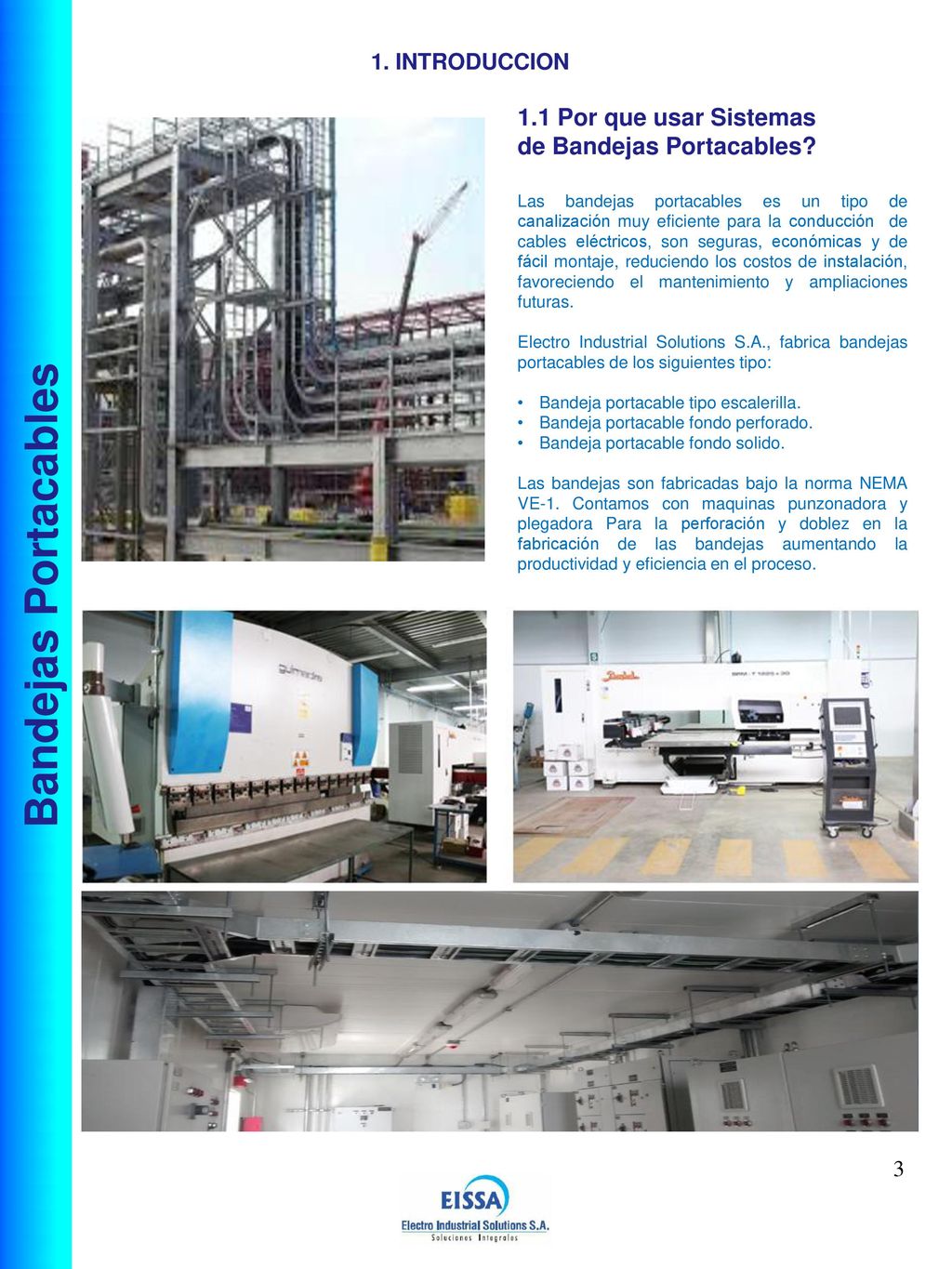 Bandejas Portacables

1. INTRODUCCION

1.1 Por que usar Sistemas de Bandejas Portacables?

Las bandejas portacables es un tipo de canalización muy eficiente para la conducción de cables eléctricos, son seguras, económicas y de fácil montaje, reduciendo los costos de instalación, favoreciendo el mantenimiento y ampliaciones futuras.

Electro Industrial Solutions S.A., fabrica bandejas portacables de los siguientes tipo:

• Bandeja portacable tipo escalerilla.
• Bandeja portacable fondo perforado.
• Bandeja portacable fondo solido.

Las bandejas son fabricadas bajo la norma NEMA VE-1. Contamos con maquinas punzonadora y plegadora Para la perforación y doblez en la fabricación de las bandejas aumentando la productividad y eficiencia en el proceso.

3

EISSA
Electro Industrial Solutions S.A.
Soluciones Integrales